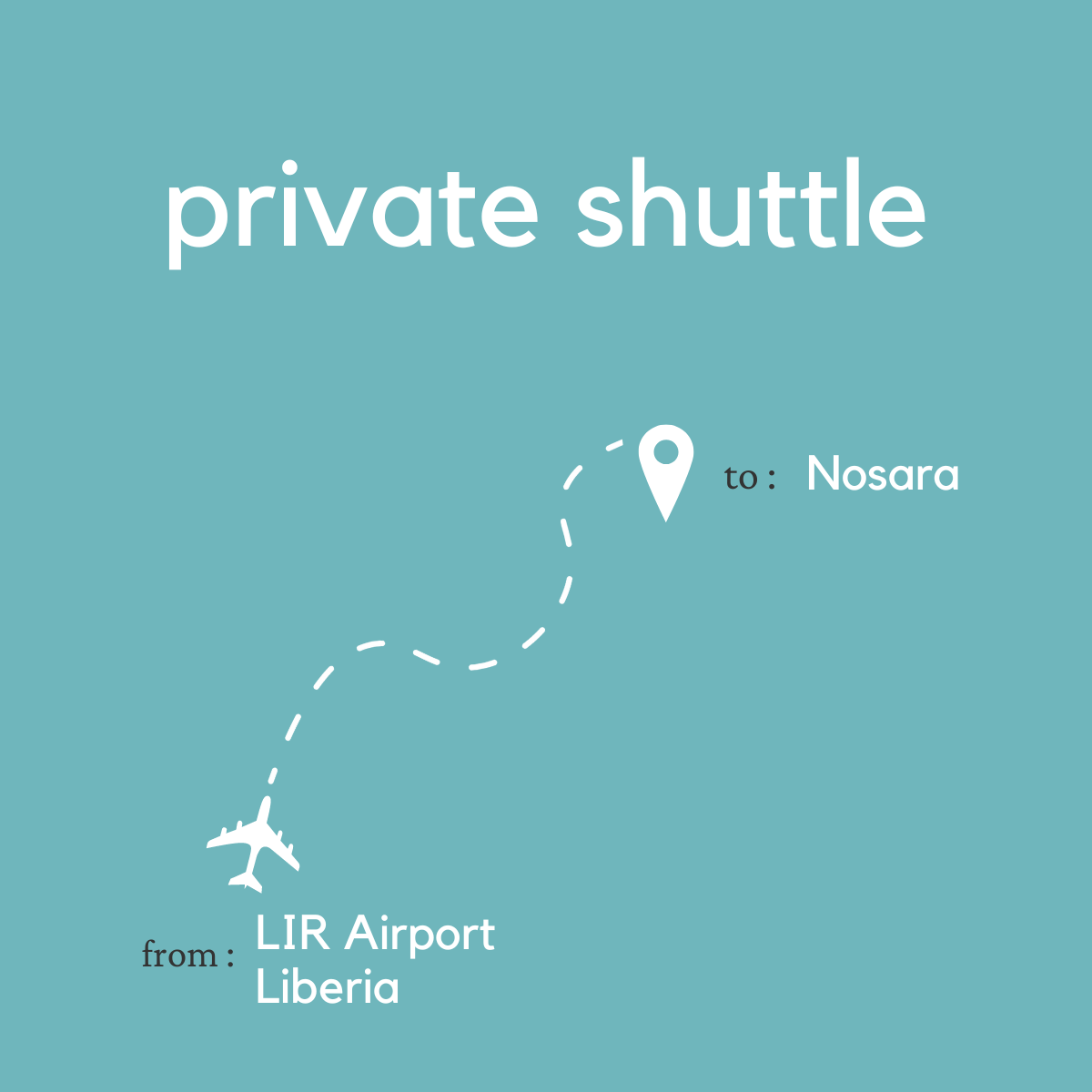 private shuttle

to : Nosara

from : LIR Airport
Liberia